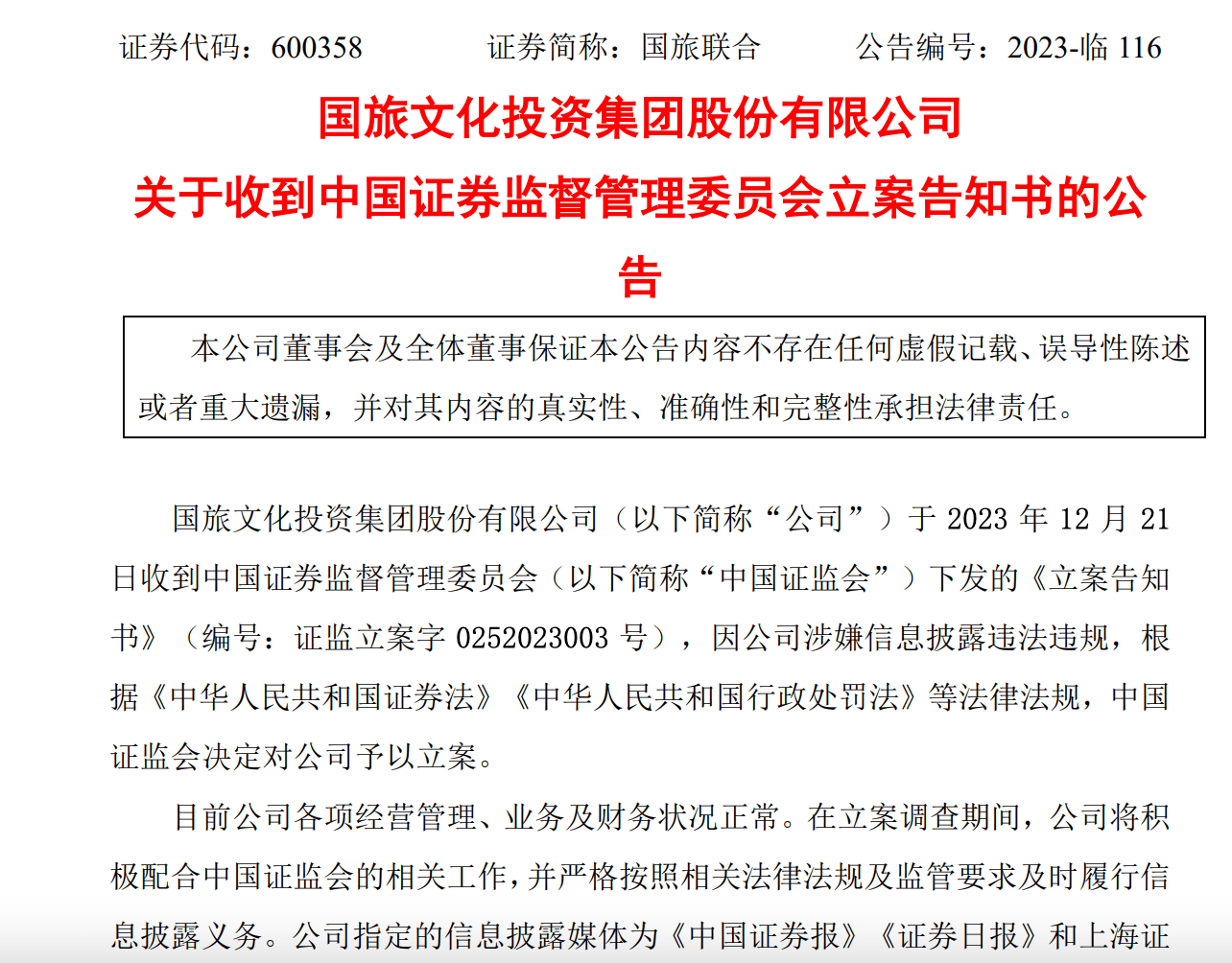 证券代码：600358　　证券简称：国旅联合　　公告编号：2023-临 116

国旅文化投资集团股份有限公司

关于收到中国证券监督管理委员会立案告知书的公告

本公司董事会及全体董事保证本公告内容不存在任何虚假记载、误导性陈述或者重大遗漏，并对其内容的真实性、准确性和完整性承担法律责任。

国旅文化投资集团股份有限公司（以下简称“公司”）于 2023 年 12 月 21 日收到中国证券监督管理委员会（以下简称“中国证监会”）下发的《立案告知书》（编号：证监立案字 0252023003 号），因公司涉嫌信息披露违法违规，根据《中华人民共和国证券法》《中华人民共和国行政处罚法》等法律法规，中国证监会决定对公司予以立案。

目前公司各项经营管理、业务及财务状况正常。在立案调查期间，公司将积极配合中国证监会的相关工作，并严格按照相关法律法规及监管要求及时履行信息披露义务。公司指定的信息披露媒体为《中国证券报》《证券日报》和上海证